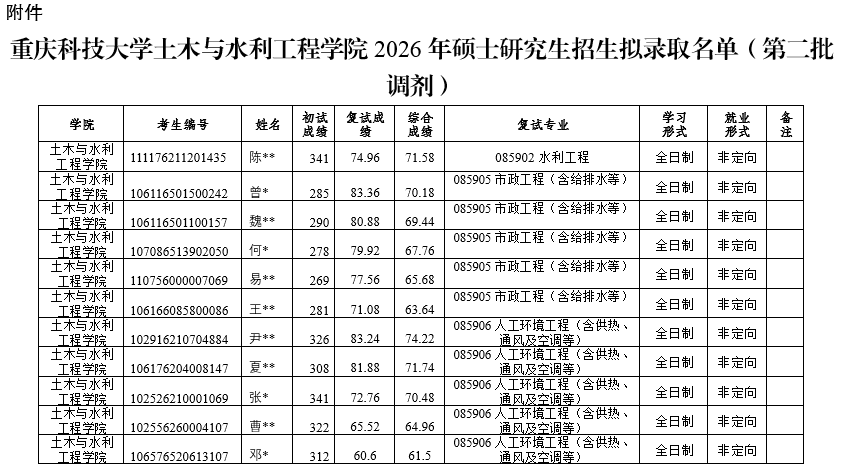 附件

重庆科技大学土木与水利工程学院 2026 年硕士研究生招生拟录取名单（第二批调剂）

| 学院 | 考生编号 | 姓名 | 初试成绩 | 复试成绩 | 综合成绩 | 复试专业 | 学习形式 | 就业形式 | 备注 |
|---|---|---|---|---|---|---|---|---|---|
| 土木与水利工程学院 | 111176211201435 | 陈** | 341 | 74.96 | 71.58 | 085902 水利工程 | 全日制 | 非定向 | |
| 土木与水利工程学院 | 106116501500242 | 曾* | 285 | 83.36 | 70.18 | 085905 市政工程（含给排水等） | 全日制 | 非定向 | |
| 土木与水利工程学院 | 106116501100157 | 魏** | 290 | 80.88 | 69.44 | 085905 市政工程（含给排水等） | 全日制 | 非定向 | |
| 土木与水利工程学院 | 107086513902050 | 何* | 278 | 79.92 | 67.76 | 085905 市政工程（含给排水等） | 全日制 | 非定向 | |
| 土木与水利工程学院 | 110756000007069 | 易** | 269 | 77.56 | 65.68 | 085905 市政工程（含给排水等） | 全日制 | 非定向 | |
| 土木与水利工程学院 | 106166085800086 | 王** | 281 | 71.08 | 63.64 | 085905 市政工程（含给排水等） | 全日制 | 非定向 | |
| 土木与水利工程学院 | 102916210704884 | 尹** | 326 | 83.24 | 74.22 | 085906 人工环境工程（含供热、通风及空调等） | 全日制 | 非定向 | |
| 土木与水利工程学院 | 106176204008147 | 夏** | 308 | 81.88 | 71.74 | 085906 人工环境工程（含供热、通风及空调等） | 全日制 | 非定向 | |
| 土木与水利工程学院 | 102526210001069 | 张* | 341 | 72.76 | 70.48 | 085906 人工环境工程（含供热、通风及空调等） | 全日制 | 非定向 | |
| 土木与水利工程学院 | 102556260004107 | 曹** | 322 | 65.52 | 64.96 | 085906 人工环境工程（含供热、通风及空调等） | 全日制 | 非定向 | |
| 土木与水利工程学院 | 106576520613107 | 邓* | 312 | 60.6 | 61.5 | 085906 人工环境工程（含供热、通风及空调等） | 全日制 | 非定向 | |